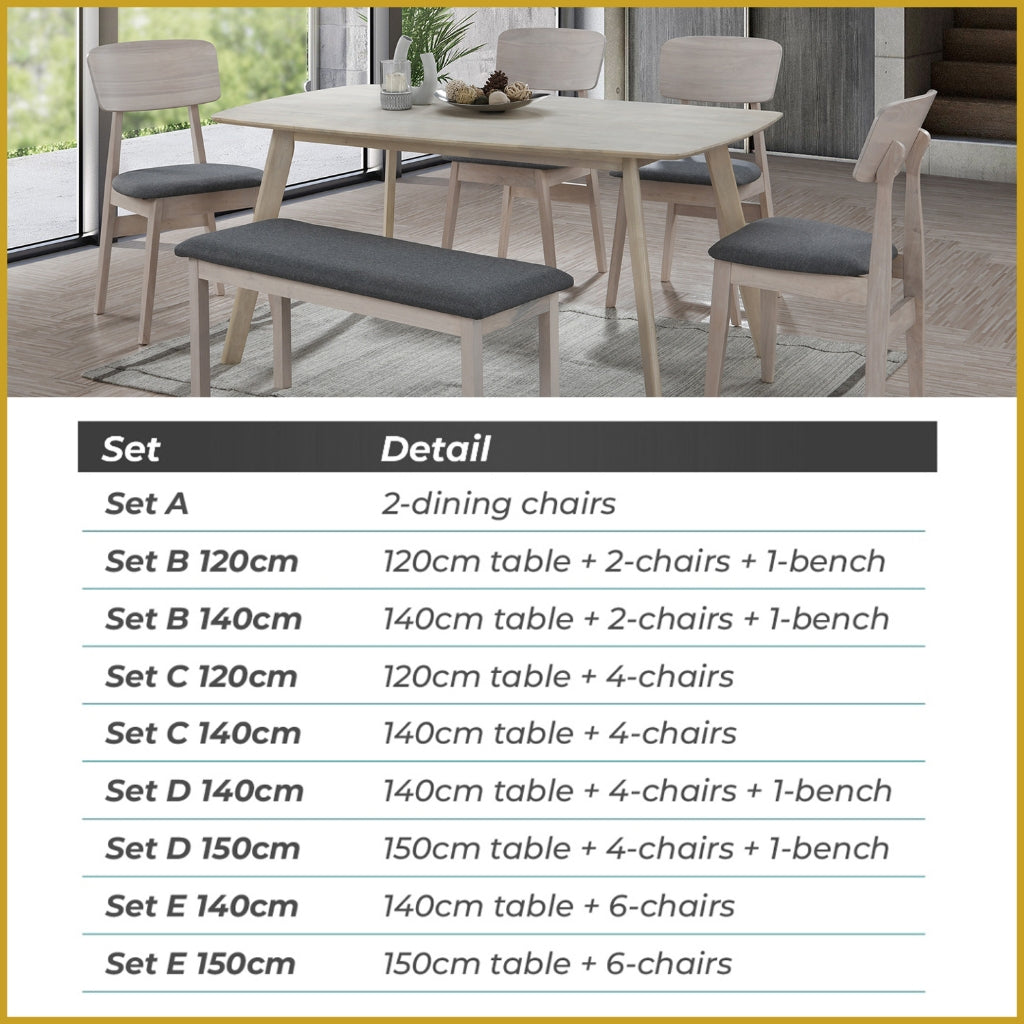 | Set | Detail |
|---|---|
| Set A | 2-dining chairs |
| Set B 120cm | 120cm table + 2-chairs + 1-bench |
| Set B 140cm | 140cm table + 2-chairs + 1-bench |
| Set C 120cm | 120cm table + 4-chairs |
| Set C 140cm | 140cm table + 4-chairs |
| Set D 140cm | 140cm table + 4-chairs + 1-bench |
| Set D 150cm | 150cm table + 4-chairs + 1-bench |
| Set E 140cm | 140cm table + 6-chairs |
| Set E 150cm | 150cm table + 6-chairs |